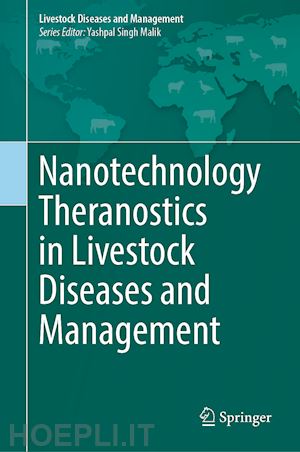 Livestock Diseases and Management
Series Editor: Yashpal Singh Malik

Nanotechnology Theranostics in Livestock Diseases and Management

Springer

HOEPLI.IT